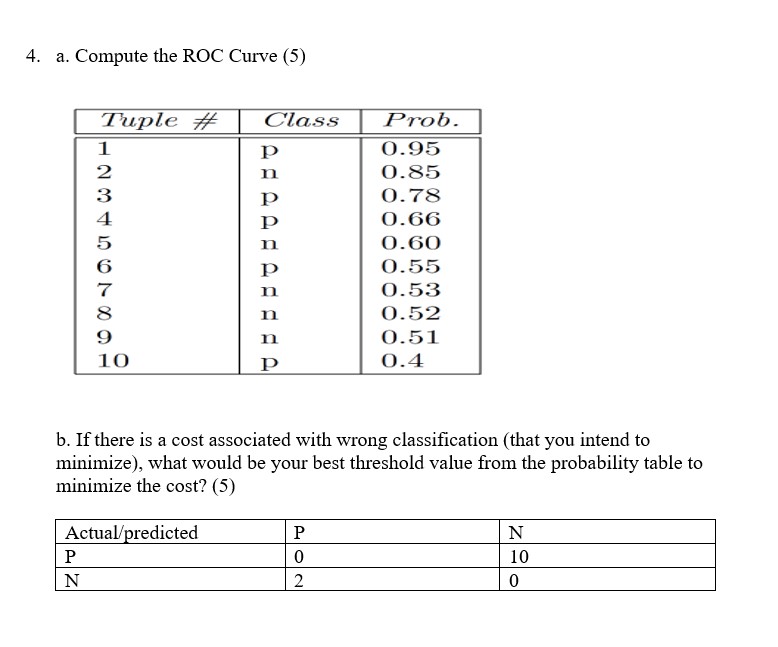 4. a. Compute the ROC Curve (5)

| Tuple # | Class | Prob. |
|---|---|---|
| 1 | p | 0.95 |
| 2 | n | 0.85 |
| 3 | p | 0.78 |
| 4 | p | 0.66 |
| 5 | n | 0.60 |
| 6 | p | 0.55 |
| 7 | n | 0.53 |
| 8 | n | 0.52 |
| 9 | n | 0.51 |
| 10 | p | 0.4 |

b. If there is a cost associated with wrong classification (that you intend to minimize), what would be your best threshold value from the probability table to minimize the cost? (5)

| Actual/predicted | P | N |
|---|---|---|
| P | 0 | 10 |
| N | 2 | 0 |